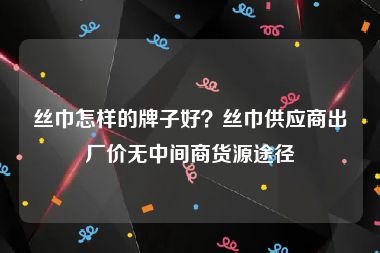 丝巾怎样的牌子好？丝巾供应商出厂价无中间商货源途径